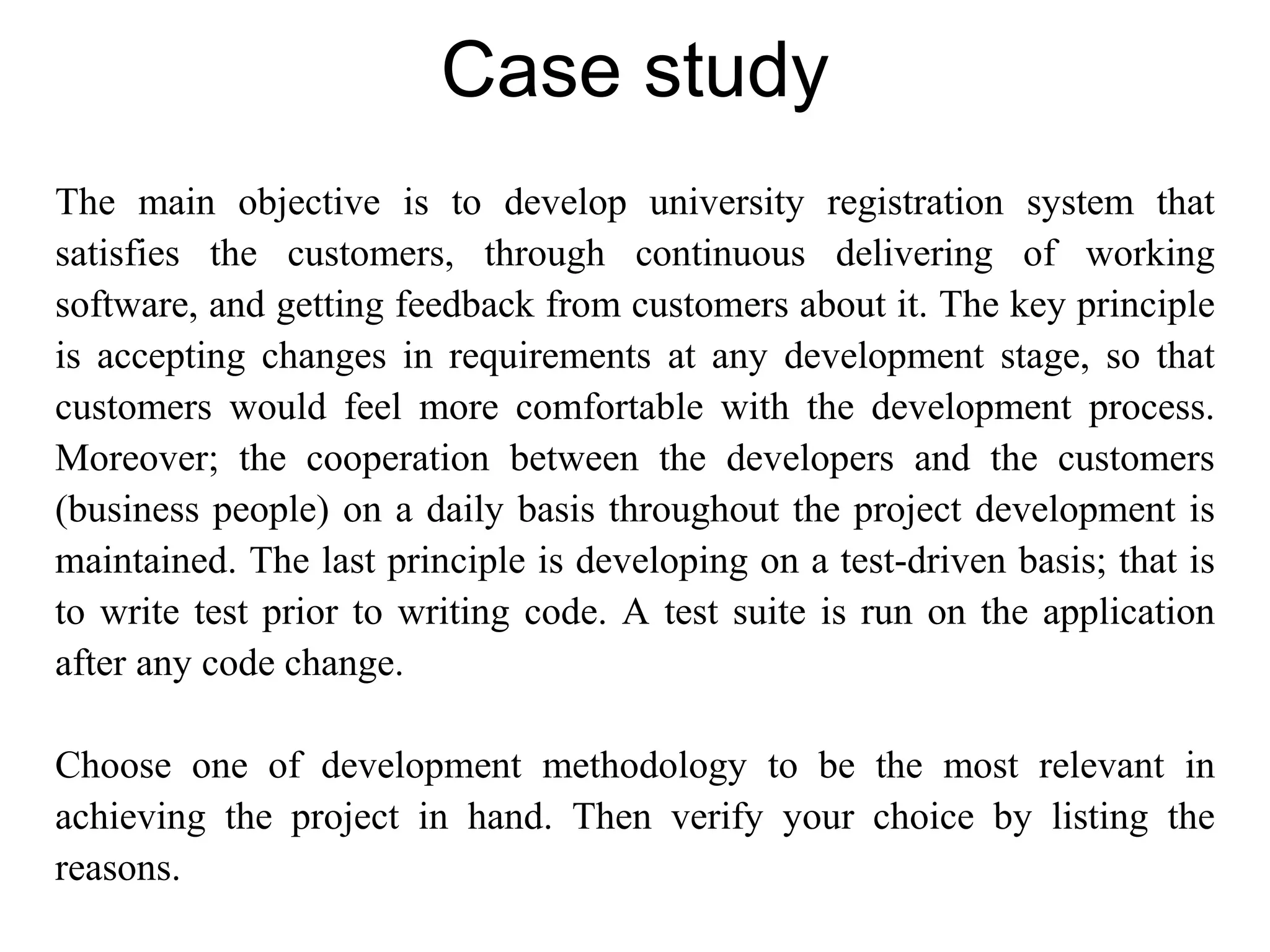 Case study

The main objective is to develop university registration system that satisfies the customers, through continuous delivering of working software, and getting feedback from customers about it. The key principle is accepting changes in requirements at any development stage, so that customers would feel more comfortable with the development process. Moreover; the cooperation between the developers and the customers (business people) on a daily basis throughout the project development is maintained. The last principle is developing on a test-driven basis; that is to write test prior to writing code. A test suite is run on the application after any code change.

Choose one of development methodology to be the most relevant in achieving the project in hand. Then verify your choice by listing the reasons.